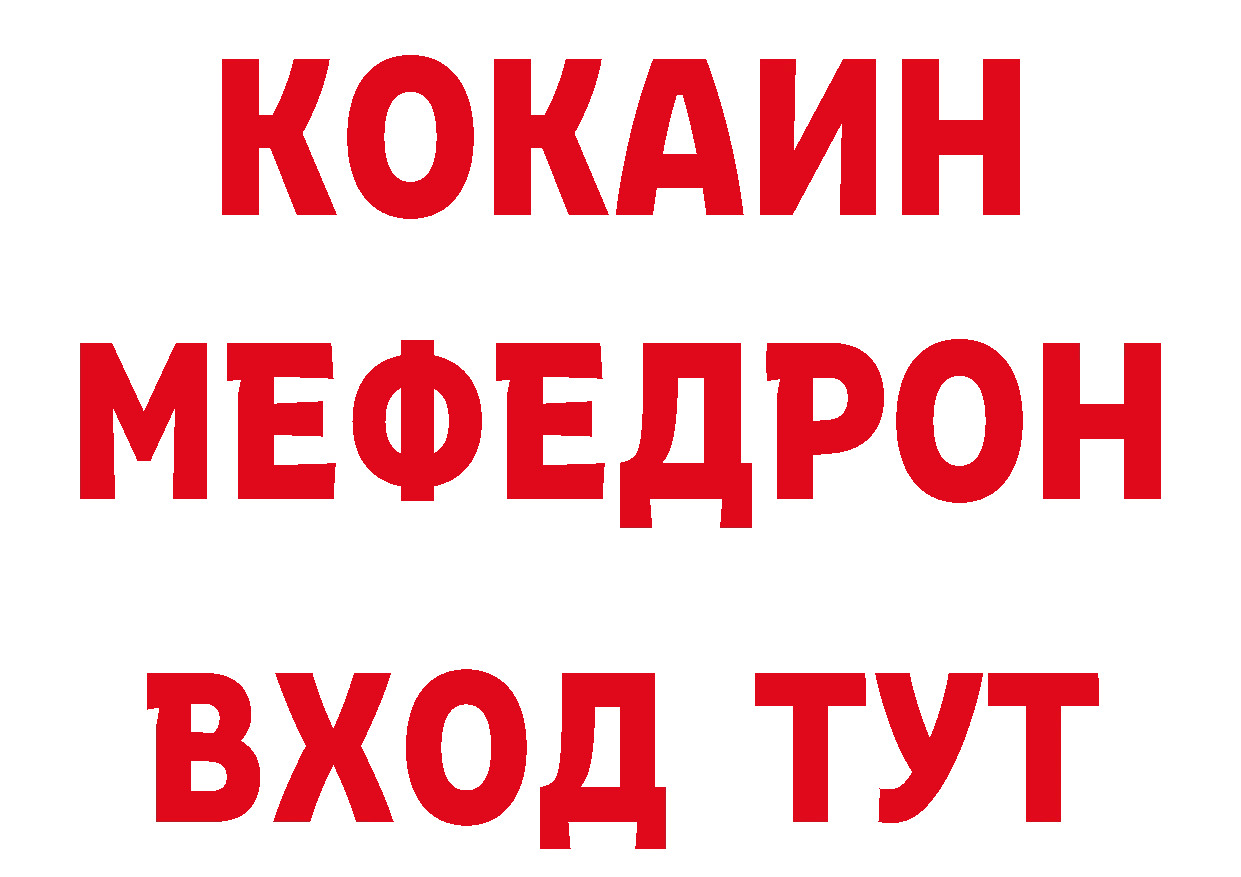 КОКАИН
МЕФЕДРОН
ВХОД ТУТ